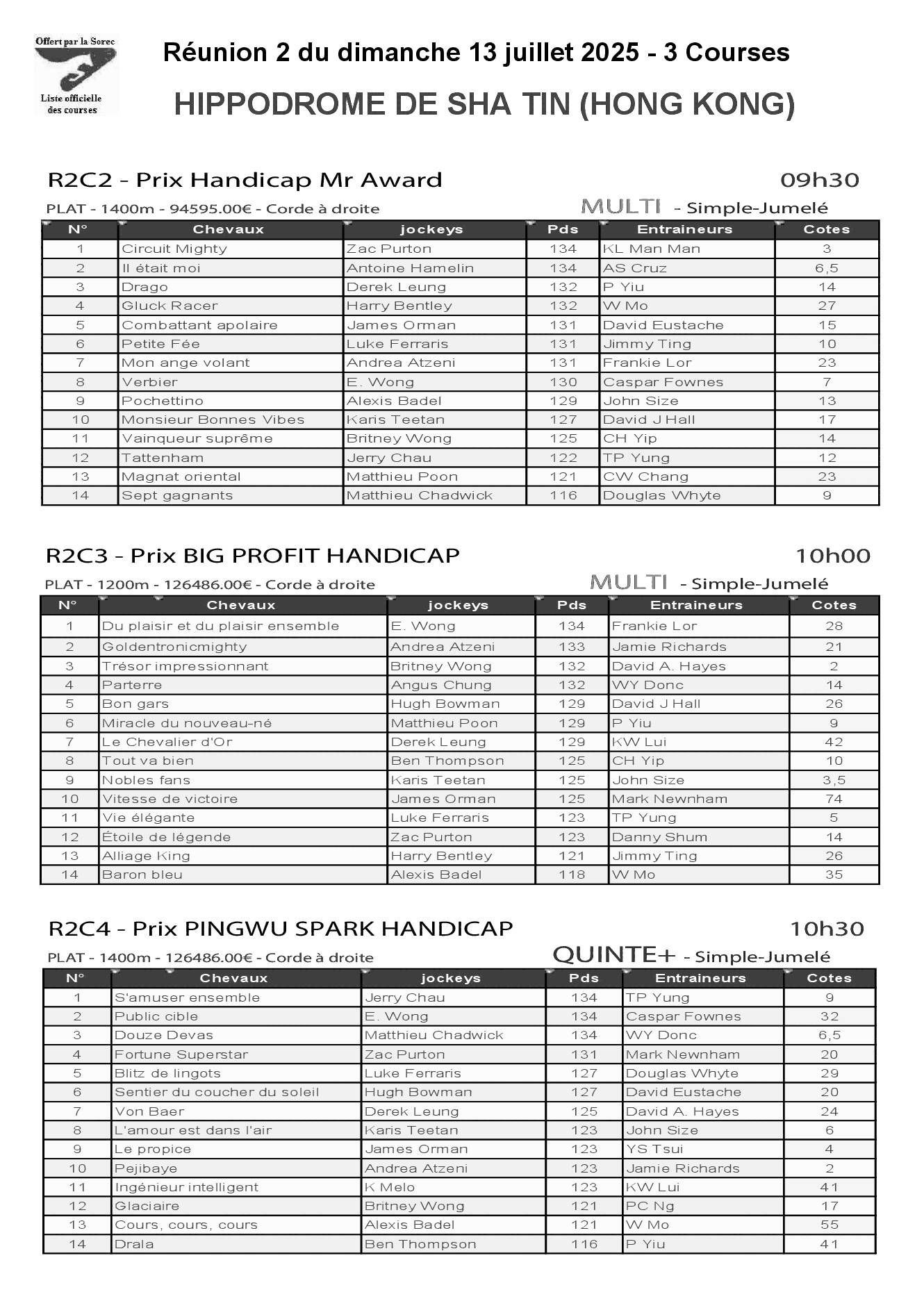 Offert par la Sorec
Liste officielle des courses

Réunion 2 du dimanche 13 juillet 2025 - 3 Courses

HIPPODROME DE SHA TIN (HONG KONG)

R2C2 - Prix Handicap Mr Award 09h30

PLAT - 1400m - 94595.00€ - Corde à droite MULTI - Simple-Jumelé

| N° | Chevaux | jockeys | Pds | Entraineurs | Cotes |
|---|---|---|---|---|---|
| 1 | Circuit Mighty | Zac Purton | 134 | KL Man Man | 3 |
| 2 | Il était moi | Antoine Hamelin | 134 | AS Cruz | 6,5 |
| 3 | Drago | Derek Leung | 132 | P Yiu | 14 |
| 4 | Gluck Racer | Harry Bentley | 132 | W Mo | 27 |
| 5 | Combattant apolaire | James Orman | 131 | David Eustache | 15 |
| 6 | Petite Fée | Luke Ferraris | 131 | Jimmy Ting | 10 |
| 7 | Mon ange volant | Andrea Atzeni | 131 | Frankie Lor | 23 |
| 8 | Verbier | E. Wong | 130 | Caspar Fownes | 7 |
| 9 | Pochettino | Alexis Badel | 129 | John Size | 13 |
| 10 | Monsieur Bonnes Vibes | Karis Teetan | 127 | David J Hall | 17 |
| 11 | Vainqueur suprême | Britney Wong | 125 | CH Yip | 14 |
| 12 | Tattenham | Jerry Chau | 122 | TP Yung | 12 |
| 13 | Magnat oriental | Matthieu Poon | 121 | CW Chang | 23 |
| 14 | Sept gagnants | Matthieu Chadwick | 116 | Douglas Whyte | 9 |

R2C3 - Prix BIG PROFIT HANDICAP 10h00

PLAT - 1200m - 126486.00€ - Corde à droite MULTI - Simple-Jumelé

| N° | Chevaux | jockeys | Pds | Entraineurs | Cotes |
|---|---|---|---|---|---|
| 1 | Du plaisir et du plaisir ensemble | E. Wong | 134 | Frankie Lor | 28 |
| 2 | Goldentronicmighty | Andrea Atzeni | 133 | Jamie Richards | 21 |
| 3 | Trésor impressionnant | Britney Wong | 132 | David A. Hayes | 2 |
| 4 | Parterre | Angus Chung | 132 | WY Donc | 14 |
| 5 | Bon gars | Hugh Bowman | 129 | David J Hall | 26 |
| 6 | Miracle du nouveau-né | Matthieu Poon | 129 | P Yiu | 9 |
| 7 | Le Chevalier d'Or | Derek Leung | 129 | KW Lui | 42 |
| 8 | Tout va bien | Ben Thompson | 125 | CH Yip | 10 |
| 9 | Nobles fans | Karis Teetan | 125 | John Size | 3,5 |
| 10 | Vitesse de victoire | James Orman | 125 | Mark Newnham | 74 |
| 11 | Vie élégante | Luke Ferraris | 123 | TP Yung | 5 |
| 12 | Étoile de légende | Zac Purton | 123 | Danny Shum | 14 |
| 13 | Alliage King | Harry Bentley | 121 | Jimmy Ting | 26 |
| 14 | Baron bleu | Alexis Badel | 118 | W Mo | 35 |

R2C4 - Prix PINGWU SPARK HANDICAP 10h30

PLAT - 1400m - 126486.00€ - Corde à droite QUINTE+ - Simple-Jumelé

| N° | Chevaux | jockeys | Pds | Entraineurs | Cotes |
|---|---|---|---|---|---|
| 1 | S'amuser ensemble | Jerry Chau | 134 | TP Yung | 9 |
| 2 | Public cible | E. Wong | 134 | Caspar Fownes | 32 |
| 3 | Douze Devas | Matthieu Chadwick | 134 | WY Donc | 6,5 |
| 4 | Fortune Superstar | Zac Purton | 131 | Mark Newnham | 20 |
| 5 | Blitz de lingots | Luke Ferraris | 127 | Douglas Whyte | 29 |
| 6 | Sentier du coucher du soleil | Hugh Bowman | 127 | David Eustache | 20 |
| 7 | Von Baer | Derek Leung | 125 | David A. Hayes | 24 |
| 8 | L'amour est dans l'air | Karis Teetan | 123 | John Size | 6 |
| 9 | Le propice | James Orman | 123 | YS Tsui | 4 |
| 10 | Pejibaye | Andrea Atzeni | 123 | Jamie Richards | 2 |
| 11 | Ingénieur intelligent | K Melo | 123 | KW Lui | 41 |
| 12 | Glaciaire | Britney Wong | 121 | PC Ng | 17 |
| 13 | Cours, cours, cours | Alexis Badel | 121 | W Mo | 55 |
| 14 | Drala | Ben Thompson | 116 | P Yiu | 41 |